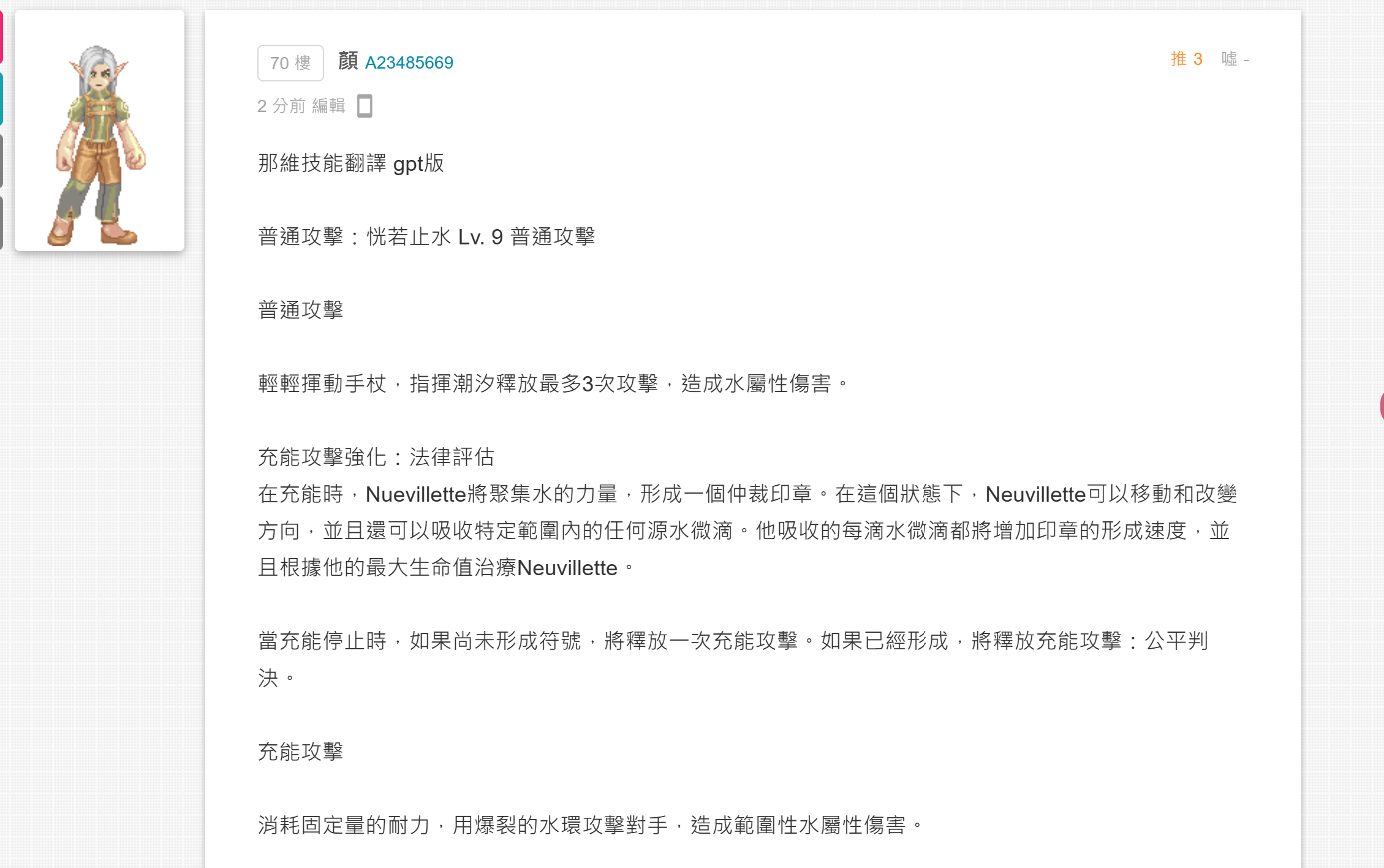 70 樓 顏 A23485669

推 3 噓 -

2 分前 編輯

那維技能翻譯 gpt版

普通攻擊：恍若止水 Lv. 9 普通攻擊

普通攻擊

輕輕揮動手杖，指揮潮汐釋放最多3次攻擊，造成水屬性傷害。

充能攻擊強化：法律評估
在充能時，Nuevillette將聚集水的力量，形成一個仲裁印章。在這個狀態下，Neuvillette可以移動和改變方向，並且還可以吸收特定範圍內的任何源水微滴。他吸收的每滴水微滴都將增加印章的形成速度，並且根據他的最大生命值治療Neuvillette。

當充能停止時，如果尚未形成符號，將釋放一次充能攻擊。如果已經形成，將釋放充能攻擊：公平判決。

充能攻擊

消耗固定量的耐力，用爆裂的水環攻擊對手，造成範圍性水屬性傷害。